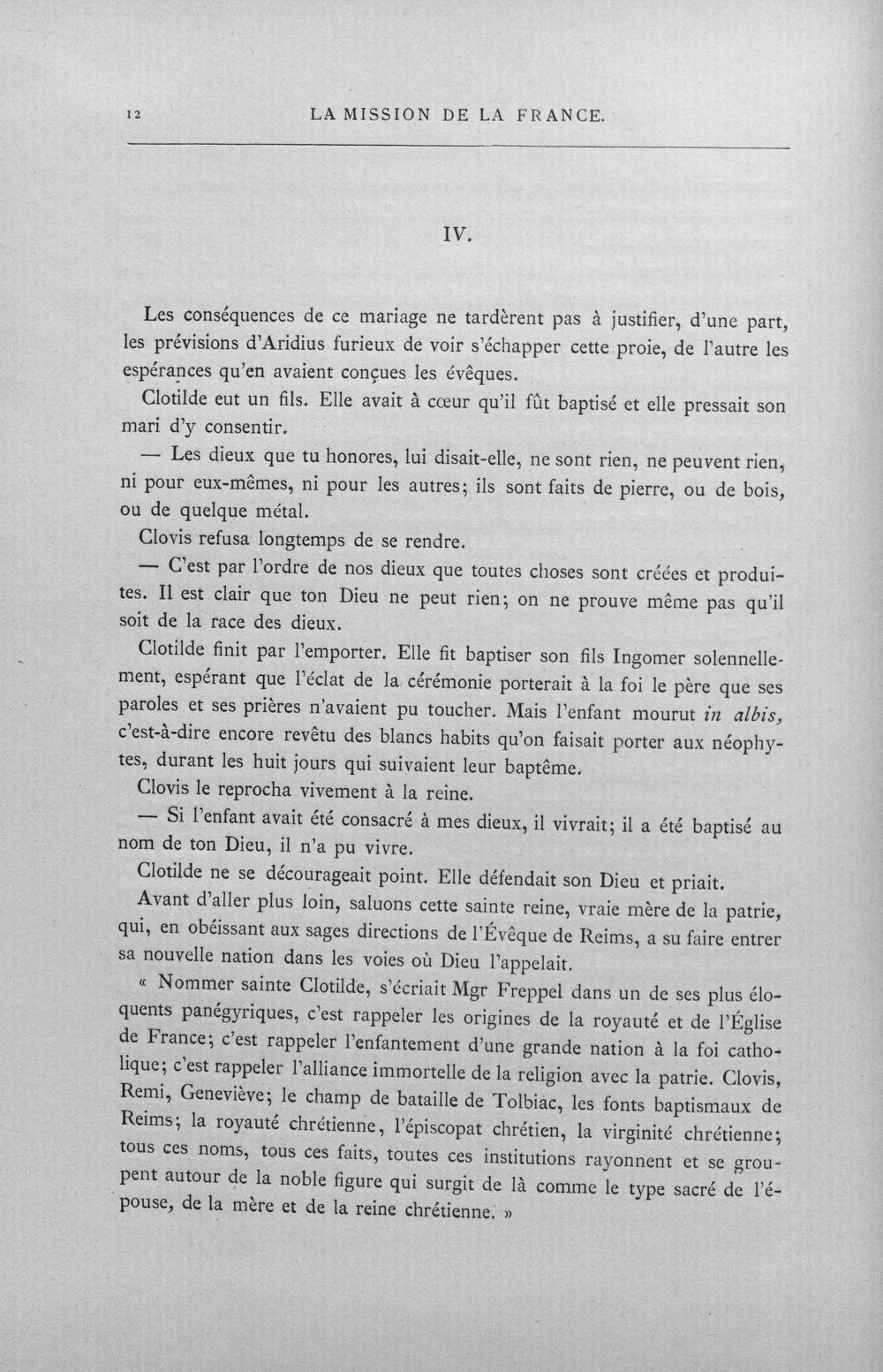 12 LA MISSION DE LA FRANCE.

IV.

Les conséquences de ce mariage ne tardèrent pas à justifier, d'une part, les prévisions d'Aridius furieux de voir s'échapper cette proie, de l'autre les espérances qu'en avaient conçues les évêques.

Clotilde eut un fils. Elle avait à cœur qu'il fût baptisé et elle pressait son mari d'y consentir.

— Les dieux que tu honores, lui disait-elle, ne sont rien, ne peuvent rien, ni pour eux-mêmes, ni pour les autres; ils sont faits de pierre, ou de bois, ou de quelque métal.

Clovis refusa longtemps de se rendre.

— C'est par l'ordre de nos dieux que toutes choses sont créées et produites. Il est clair que ton Dieu ne peut rien; on ne prouve même pas qu'il soit de la race des dieux.

Clotilde finit par l'emporter. Elle fit baptiser son fils Ingomer solennellement, espérant que l'éclat de la cérémonie porterait à la foi le père que ses paroles et ses prières n'avaient pu toucher. Mais l'enfant mourut in albis, c'est-à-dire encore revêtu des blancs habits qu'on faisait porter aux néophytes, durant les huit jours qui suivaient leur baptême.

Clovis le reprocha vivement à la reine.

— Si l'enfant avait été consacré à mes dieux, il vivrait; il a été baptisé au nom de ton Dieu, il n'a pu vivre.

Clotilde ne se décourageait point. Elle défendait son Dieu et priait.

Avant d'aller plus loin, saluons cette sainte reine, vraie mère de la patrie, qui, en obéissant aux sages directions de l'Évêque de Reims, a su faire entrer sa nouvelle nation dans les voies où Dieu l'appelait.

« Nommer sainte Clotilde, s'écriait Mgr Freppel dans un de ses plus éloquents panégyriques, c'est rappeler les origines de la royauté et de l'Église de France; c'est rappeler l'enfantement d'une grande nation à la foi catholique; c'est rappeler l'alliance immortelle de la religion avec la patrie. Clovis, Remi, Geneviève; le champ de bataille de Tolbiac, les fonts baptismaux de Reims; la royauté chrétienne, l'épiscopat chrétien, la virginité chrétienne; tous ces noms, tous ces faits, toutes ces institutions rayonnent et se groupent autour de la noble figure qui surgit de là comme le type sacré de l'épouse, de la mère et de la reine chrétienne. »